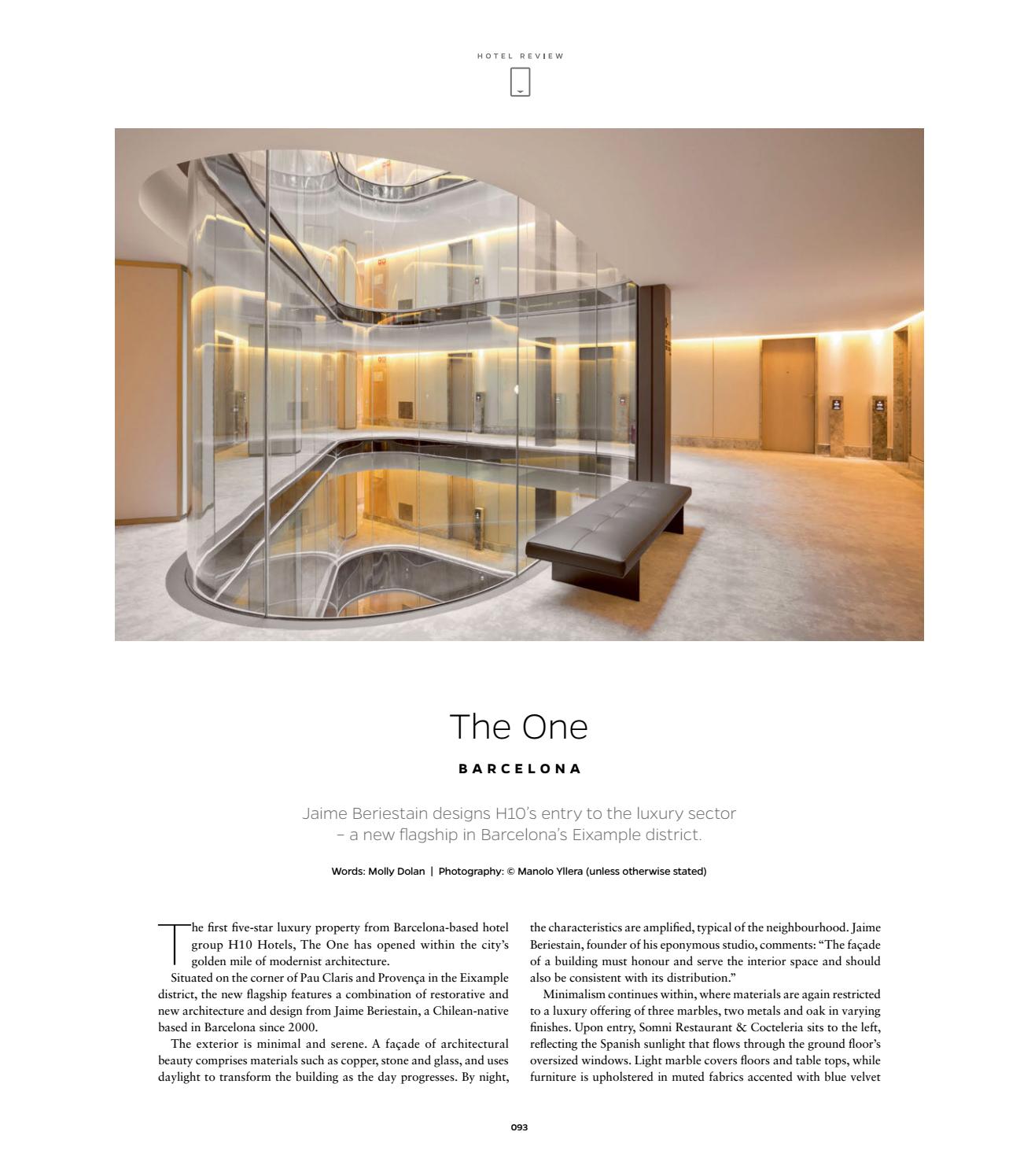 HOTEL REVIEW

The One

BARCELONA

Jaime Beriestain designs H10's entry to the luxury sector – a new flagship in Barcelona's Eixample district.

Words: Molly Dolan | Photography: © Manolo Yllera (unless otherwise stated)

The first five-star luxury property from Barcelona-based hotel group H10 Hotels, The One has opened within the city's golden mile of modernist architecture.

Situated on the corner of Pau Claris and Provença in the Eixample district, the new flagship features a combination of restorative and new architecture and design from Jaime Beriestain, a Chilean-native based in Barcelona since 2000.

The exterior is minimal and serene. A façade of architectural beauty comprises materials such as copper, stone and glass, and uses daylight to transform the building as the day progresses. By night, the characteristics are amplified, typical of the neighbourhood. Jaime Beriestain, founder of his eponymous studio, comments: "The façade of a building must honour and serve the interior space and should also be consistent with its distribution."

Minimalism continues within, where materials are again restricted to a luxury offering of three marbles, two metals and oak in varying finishes. Upon entry, Somni Restaurant & Cocteleria sits to the left, reflecting the Spanish sunlight that flows through the ground floor's oversized windows. Light marble covers floors and table tops, while furniture is upholstered in muted fabrics accented with blue velvet

093